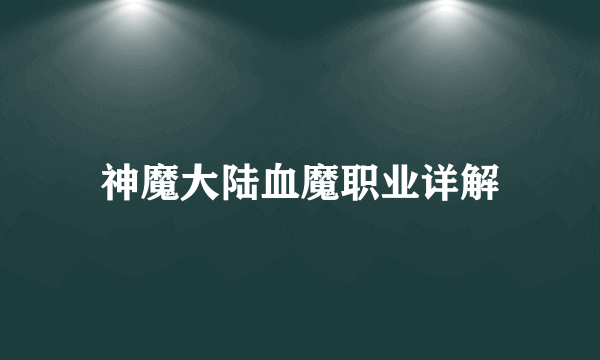 神魔大陆血魔职业详解